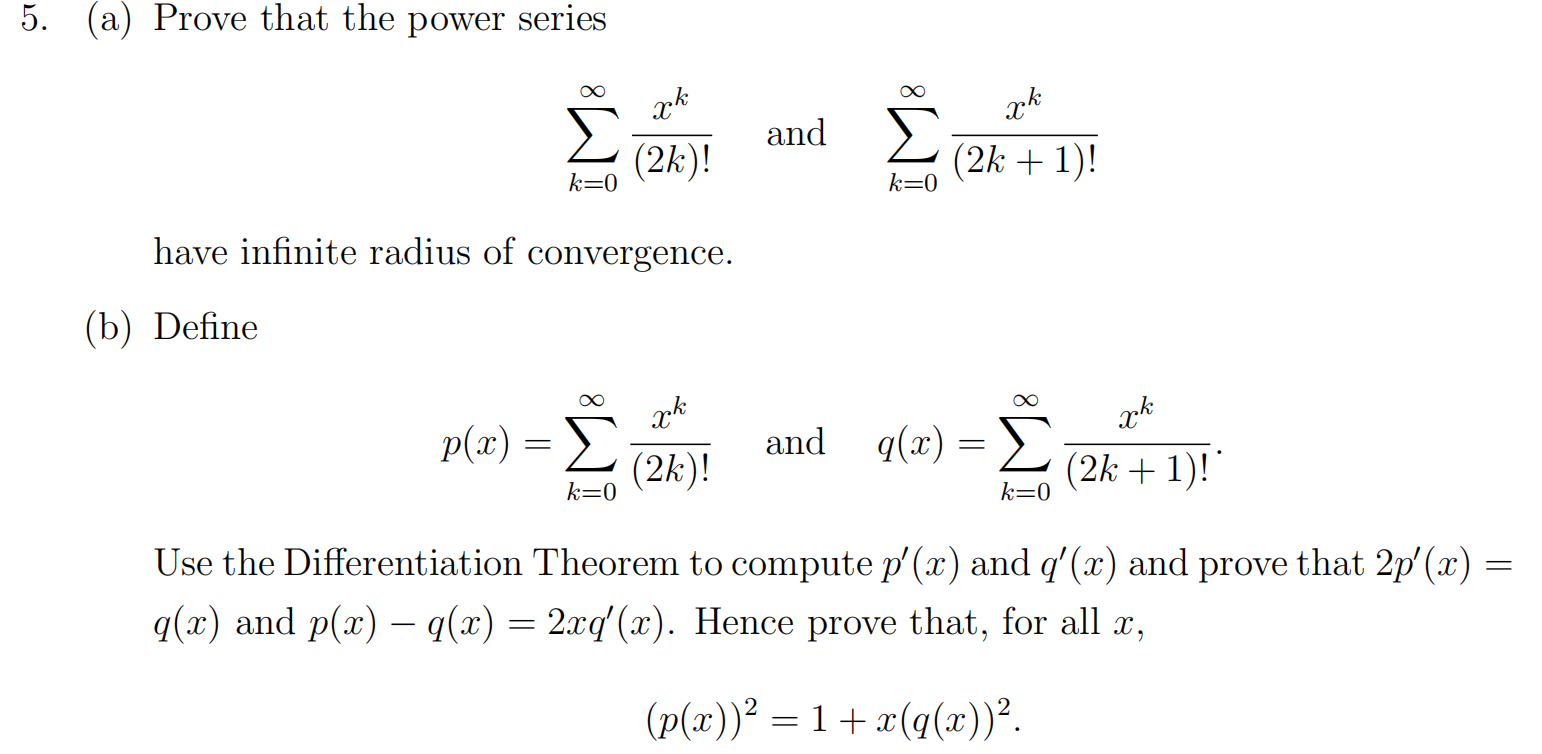 5. (a) Prove that the power series

$$\sum_{k=0}^{\infty} \frac{x^k}{(2k)!} \quad \text{and} \quad \sum_{k=0}^{\infty} \frac{x^k}{(2k+1)!}$$

have infinite radius of convergence.

(b) Define

$$p(x) = \sum_{k=0}^{\infty} \frac{x^k}{(2k)!} \quad \text{and} \quad q(x) = \sum_{k=0}^{\infty} \frac{x^k}{(2k+1)!}.$$

Use the Differentiation Theorem to compute $p'(x)$ and $q'(x)$ and prove that $2p'(x) = q(x)$ and $p(x) - q(x) = 2xq'(x)$. Hence prove that, for all $x$,

$$(p(x))^2 = 1 + x(q(x))^2.$$